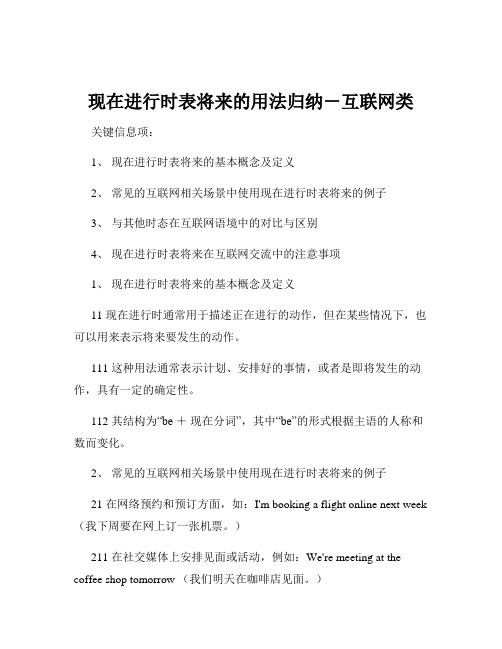 现在进行时表将来的用法归纳－互联网类

关键信息项：

1、 现在进行时表将来的基本概念及定义

2、 常见的互联网相关场景中使用现在进行时表将来的例子

3、 与其他时态在互联网语境中的对比与区别

4、 现在进行时表将来在互联网交流中的注意事项

1、 现在进行时表将来的基本概念及定义

11 现在进行时通常用于描述正在进行的动作，但在某些情况下，也可以用来表示将来要发生的动作。

111 这种用法通常表示计划、安排好的事情，或者是即将发生的动作，具有一定的确定性。

112 其结构为“be ＋ 现在分词”，其中“be”的形式根据主语的人称和数而变化。

2、 常见的互联网相关场景中使用现在进行时表将来的例子

21 在网络预约和预订方面，如：I'm booking a flight online next week（我下周要在网上订一张机票。）

211 在社交媒体上安排见面或活动，例如：We're meeting at the coffee shop tomorrow （我们明天在咖啡店见面。）